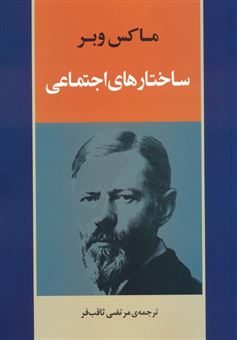 ماکس وبر

ساختارهای اجتماعی

ترجمه‌ی مرتضی ثاقب‌فر